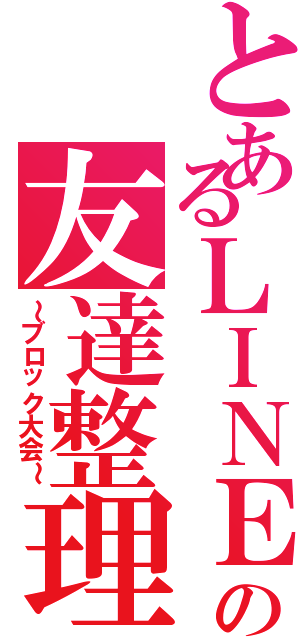 とあるLINEの友達整理
~ブロック大会~